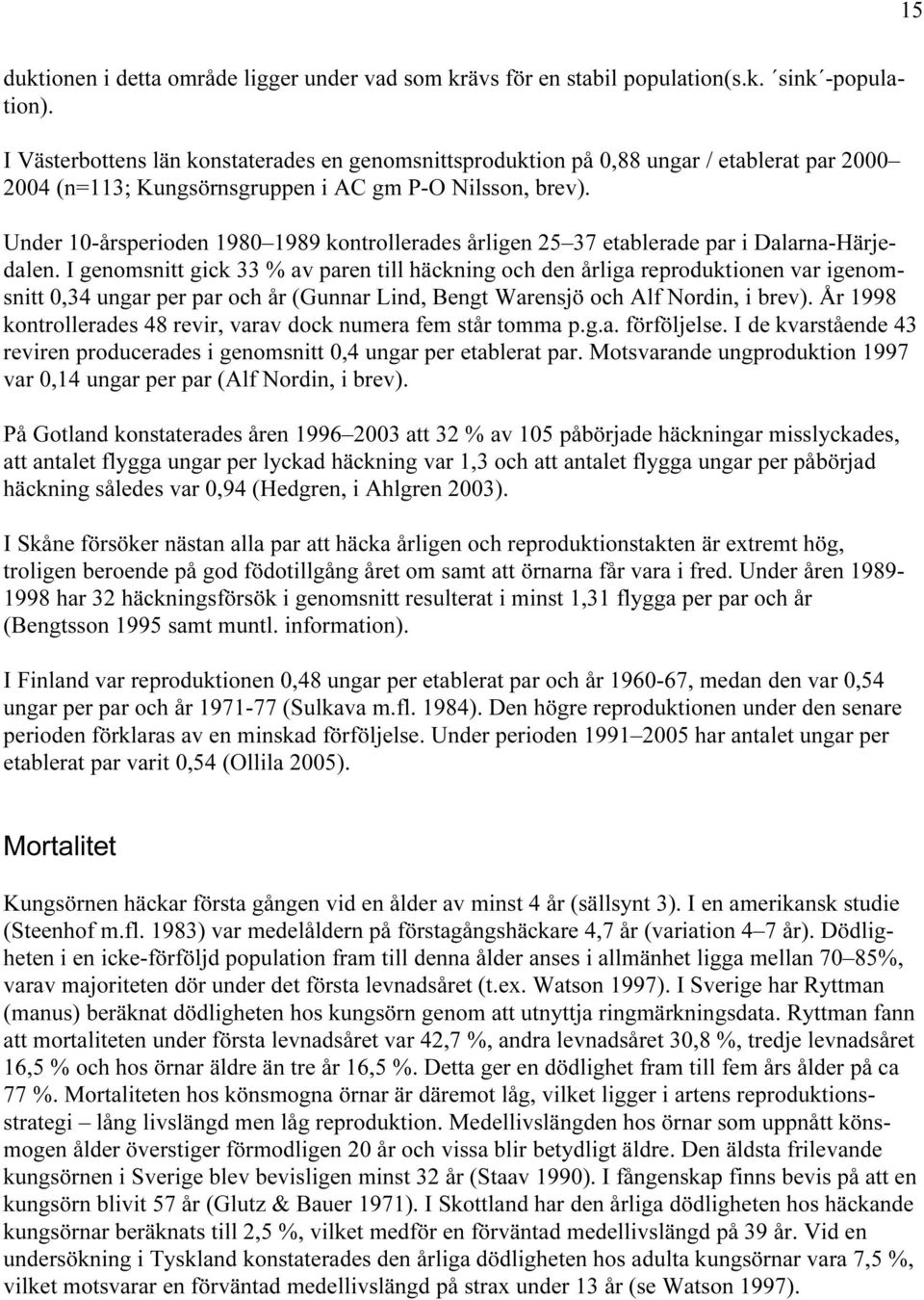 15

duktionen i detta område ligger under vad som krävs för en stabil population(s.k. ´sink´-population).

I Västerbottens län konstaterades en genomsnittsproduktion på 0,88 ungar / etablerat par 2000–2004 (n=113; Kungsörnsgruppen i AC gm P-O Nilsson, brev).

Under 10-årsperioden 1980–1989 kontrollerades årligen 25–37 etablerade par i Dalarna-Härjedalen. I genomsnitt gick 33 % av paren till häckning och den årliga reproduktionen var igenomsnitt 0,34 ungar per par och år (Gunnar Lind, Bengt Warensjö och Alf Nordin, i brev). År 1998 kontrollerades 48 revir, varav dock numera fem står tomma p.g.a. förföljelse. I de kvarstående 43 reviren producerades i genomsnitt 0,4 ungar per etablerat par. Motsvarande ungproduktion 1997 var 0,14 ungar per par (Alf Nordin, i brev).

På Gotland konstaterades åren 1996–2003 att 32 % av 105 påbörjade häckningar misslyckades, att antalet flygga ungar per lyckad häckning var 1,3 och att antalet flygga ungar per påbörjad häckning således var 0,94 (Hedgren, i Ahlgren 2003).

I Skåne försöker nästan alla par att häcka årligen och reproduktionstakten är extremt hög, troligen beroende på god födotillgång året om samt att örnarna får vara i fred. Under åren 1989-1998 har 32 häckningsförsök i genomsnitt resulterat i minst 1,31 flygga per par och år (Bengtsson 1995 samt muntl. information).

I Finland var reproduktionen 0,48 ungar per etablerat par och år 1960-67, medan den var 0,54 ungar per par och år 1971-77 (Sulkava m.fl. 1984). Den högre reproduktionen under den senare perioden förklaras av en minskad förföljelse. Under perioden 1991–2005 har antalet ungar per etablerat par varit 0,54 (Ollila 2005).

Mortalitet

Kungsörnen häckar första gången vid en ålder av minst 4 år (sällsynt 3). I en amerikansk studie (Steenhof m.fl. 1983) var medelåldern på förstagångshäckare 4,7 år (variation 4–7 år). Dödligheten i en icke-förföljd population fram till denna ålder anses i allmänhet ligga mellan 70–85%, varav majoriteten dör under det första levnadsåret (t.ex. Watson 1997). I Sverige har Ryttman (manus) beräknat dödligheten hos kungsörn genom att utnyttja ringmärkningsdata. Ryttman fann att mortaliteten under första levnadsåret var 42,7 %, andra levnadsåret 30,8 %, tredje levnadsåret 16,5 % och hos örnar äldre än tre år 16,5 %. Detta ger en dödlighet fram till fem års ålder på ca 77 %. Mortaliteten hos könsmogna örnar är däremot låg, vilket ligger i artens reproduktionsstrategi – lång livslängd men låg reproduktion. Medellivslängden hos örnar som uppnått könsmogen ålder överstiger förmodligen 20 år och vissa blir betydligt äldre. Den äldsta frilevande kungsörnen i Sverige blev bevisligen minst 32 år (Staav 1990). I fångenskap finns bevis på att en kungsörn blivit 57 år (Glutz & Bauer 1971). I Skottland har den årliga dödligheten hos häckande kungsörnar beräknats till 2,5 %, vilket medför en förväntad medellivslängd på 39 år. Vid en undersökning i Tyskland konstaterades den årliga dödligheten hos adulta kungsörnar vara 7,5 %, vilket motsvarar en förväntad medellivslängd på strax under 13 år (se Watson 1997).